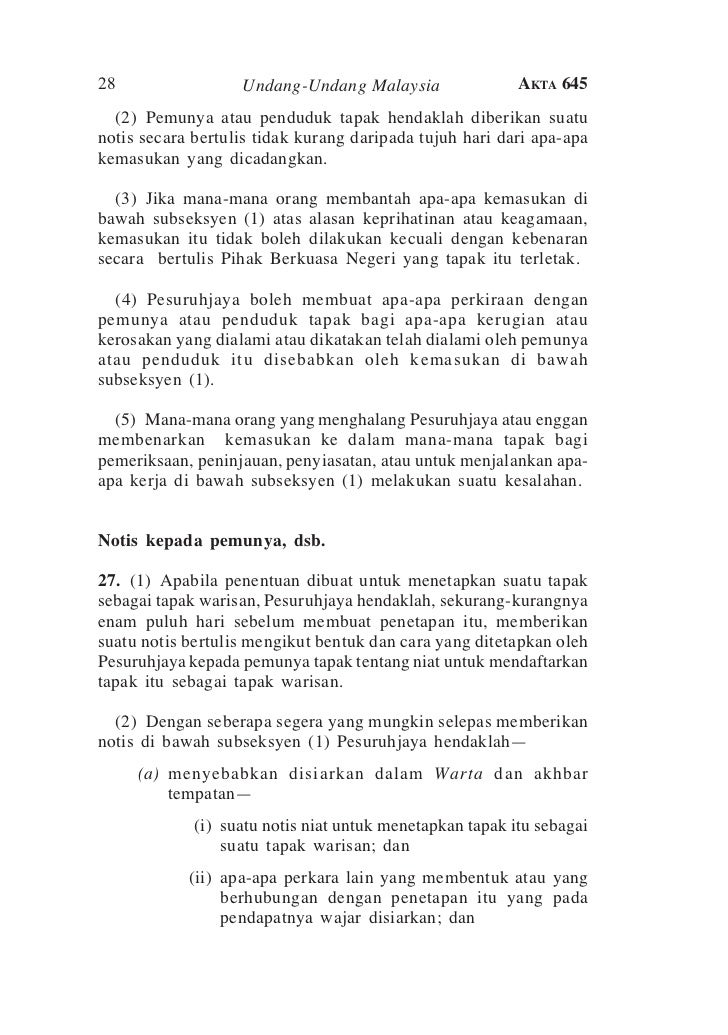 28 Undang-Undang Malaysia AKTA 645

(2) Pemunya atau penduduk tapak hendaklah diberikan suatu notis secara bertulis tidak kurang daripada tujuh hari dari apa-apa kemasukan yang dicadangkan.

(3) Jika mana-mana orang membantah apa-apa kemasukan di bawah subseksyen (1) atas alasan keprihatinan atau keagamaan, kemasukan itu tidak boleh dilakukan kecuali dengan kebenaran secara bertulis Pihak Berkuasa Negeri yang tapak itu terletak.

(4) Pesuruhjaya boleh membuat apa-apa perkiraan dengan pemunya atau penduduk tapak bagi apa-apa kerugian atau kerosakan yang dialami atau dikatakan telah dialami oleh pemunya atau penduduk itu disebabkan oleh kemasukan di bawah subseksyen (1).

(5) Mana-mana orang yang menghalang Pesuruhjaya atau enggan membenarkan kemasukan ke dalam mana-mana tapak bagi pemeriksaan, peninjauan, penyiasatan, atau untuk menjalankan apa-apa kerja di bawah subseksyen (1) melakukan suatu kesalahan.

Notis kepada pemunya, dsb.

27. (1) Apabila penentuan dibuat untuk menetapkan suatu tapak sebagai tapak warisan, Pesuruhjaya hendaklah, sekurang-kurangnya enam puluh hari sebelum membuat penetapan itu, memberikan suatu notis bertulis mengikut bentuk dan cara yang ditetapkan oleh Pesuruhjaya kepada pemunya tapak tentang niat untuk mendaftarkan tapak itu sebagai tapak warisan.

(2) Dengan seberapa segera yang mungkin selepas memberikan notis di bawah subseksyen (1) Pesuruhjaya hendaklah—

(a) menyebabkan disiarkan dalam Warta dan akhbar tempatan—

(i) suatu notis niat untuk menetapkan tapak itu sebagai suatu tapak warisan; dan

(ii) apa-apa perkara lain yang membentuk atau yang berhubungan dengan penetapan itu yang pada pendapatnya wajar disiarkan; dan